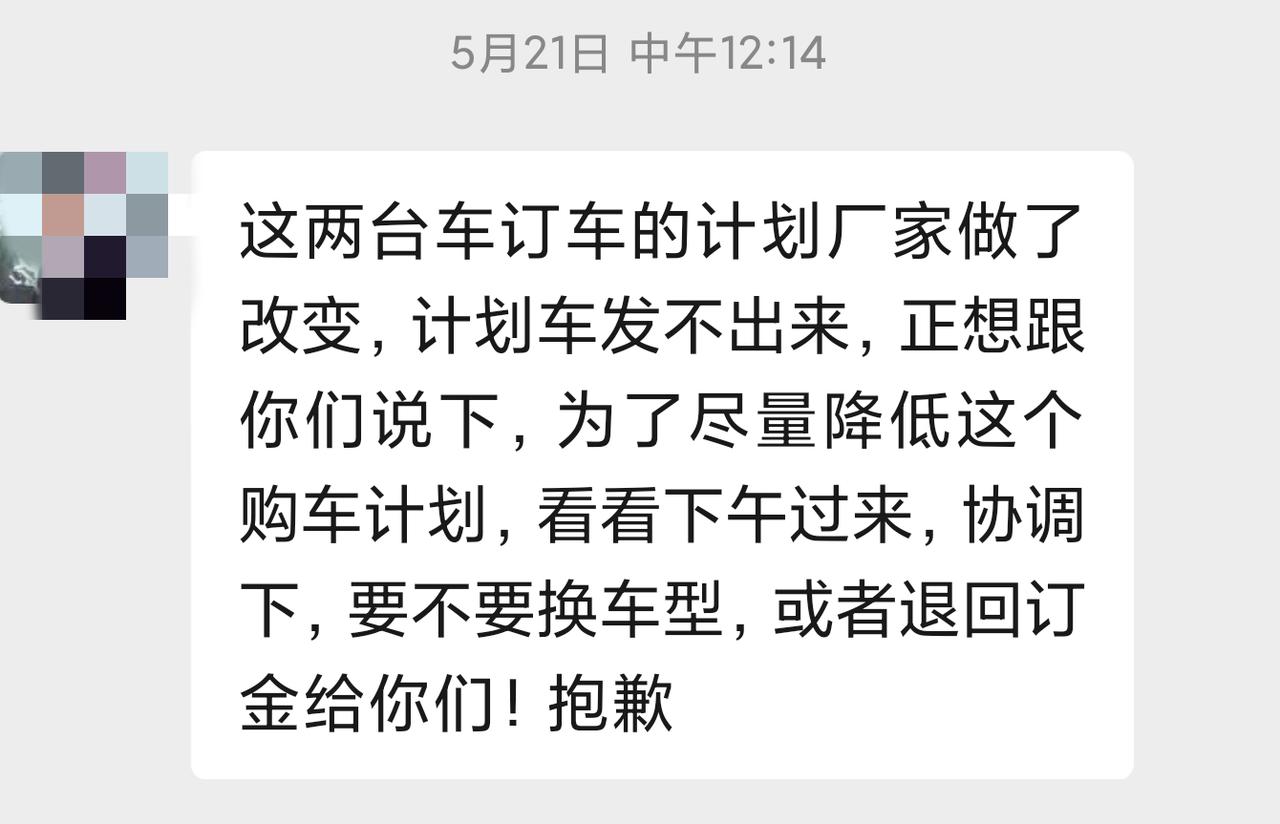 5月21日 中午12:14

这两台车订车的计划厂家做了改变，计划车发不出来，正想跟你们说下，为了尽量降低这个购车计划，看看下午过来，协调下，要不要换车型，或者退回订金给你们！抱歉